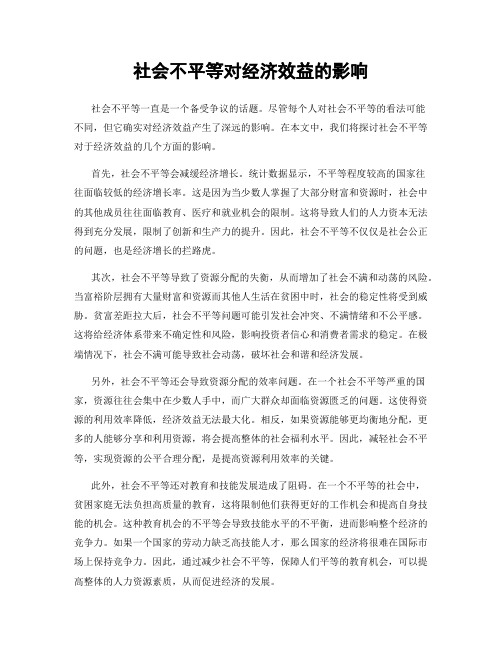 社会不平等对经济效益的影响

社会不平等一直是一个备受争议的话题。尽管每个人对社会不平等的看法可能不同，但它确实对经济效益产生了深远的影响。在本文中，我们将探讨社会不平等对于经济效益的几个方面的影响。

首先，社会不平等会减缓经济增长。统计数据显示，不平等程度较高的国家往往面临较低的经济增长率。这是因为当少数人掌握了大部分财富和资源时，社会中的其他成员往往面临教育、医疗和就业机会的限制。这将导致人们的人力资本无法得到充分发展，限制了创新和生产力的提升。因此，社会不平等不仅仅是社会公正的问题，也是经济增长的拦路虎。

其次，社会不平等导致了资源分配的失衡，从而增加了社会不满和动荡的风险。当富裕阶层拥有大量财富和资源而其他人生活在贫困中时，社会的稳定性将受到威胁。贫富差距拉大后，社会不平等问题可能引发社会冲突、不满情绪和不公平感。这将给经济体系带来不确定性和风险，影响投资者信心和消费者需求的稳定。在极端情况下，社会不满可能导致社会动荡，破坏社会和谐和经济发展。

另外，社会不平等还会导致资源分配的效率问题。在一个社会不平等严重的国家，资源往往会集中在少数人手中，而广大群众却面临资源匮乏的问题。这使得资源的利用效率降低，经济效益无法最大化。相反，如果资源能够更均衡地分配，更多的人能够分享和利用资源，将会提高整体的社会福利水平。因此，减轻社会不平等，实现资源的公平合理分配，是提高资源利用效率的关键。

此外，社会不平等还对教育和技能发展造成了阻碍。在一个不平等的社会中，贫困家庭无法负担高质量的教育，这将限制他们获得更好的工作机会和提高自身技能的机会。这种教育机会的不平等会导致技能水平的不平衡，进而影响整个经济的竞争力。如果一个国家的劳动力缺乏高技能人才，那么国家的经济将很难在国际市场上保持竞争力。因此，通过减少社会不平等，保障人们平等的教育机会，可以提高整体的人力资源素质，从而促进经济的发展。